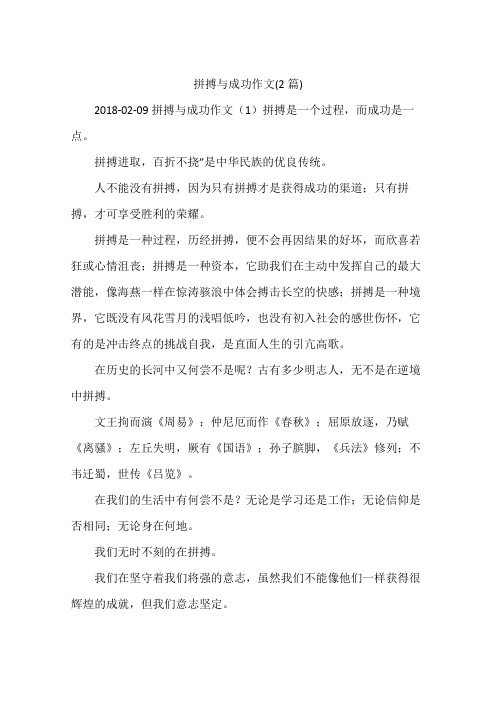 拼搏与成功作文(2 篇)

2018-02-09 拼搏与成功作文（1）拼搏是一个过程，而成功是一点。

拼搏进取，百折不挠"是中华民族的优良传统。

人不能没有拼搏，因为只有拼搏才是获得成功的渠道；只有拼搏，才可享受胜利的荣耀。

拼搏是一种过程，历经拼搏，便不会再因结果的好坏，而欣喜若狂或心情沮丧；拼搏是一种资本，它助我们在主动中发挥自己的最大潜能，像海燕一样在惊涛骇浪中体会搏击长空的快感；拼搏是一种境界，它既没有风花雪月的浅唱低吟，也没有初入社会的感世伤怀，它有的是冲击终点的挑战自我，是直面人生的引亢高歌。

在历史的长河中又何尝不是呢？古有多少明志人，无不是在逆境中拼搏。

文王拘而演《周易》；仲尼厄而作《春秋》；屈原放逐，乃赋《离骚》；左丘失明，厥有《国语》；孙子膑脚，《兵法》修列；不韦迁蜀，世传《吕览》。

在我们的生活中有何尝不是？无论是学习还是工作；无论信仰是否相同；无论身在何地。

我们无时不刻的在拼搏。

我们在坚守着我们将强的意志，虽然我们不能像他们一样获得很辉煌的成就，但我们意志坚定。